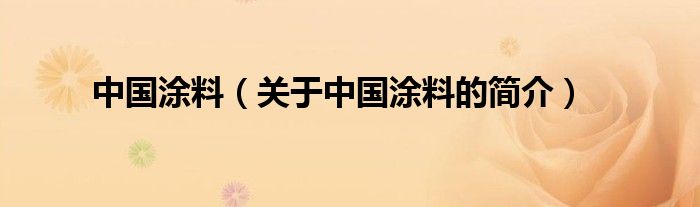 中国涂料（关于中国涂料的简介）